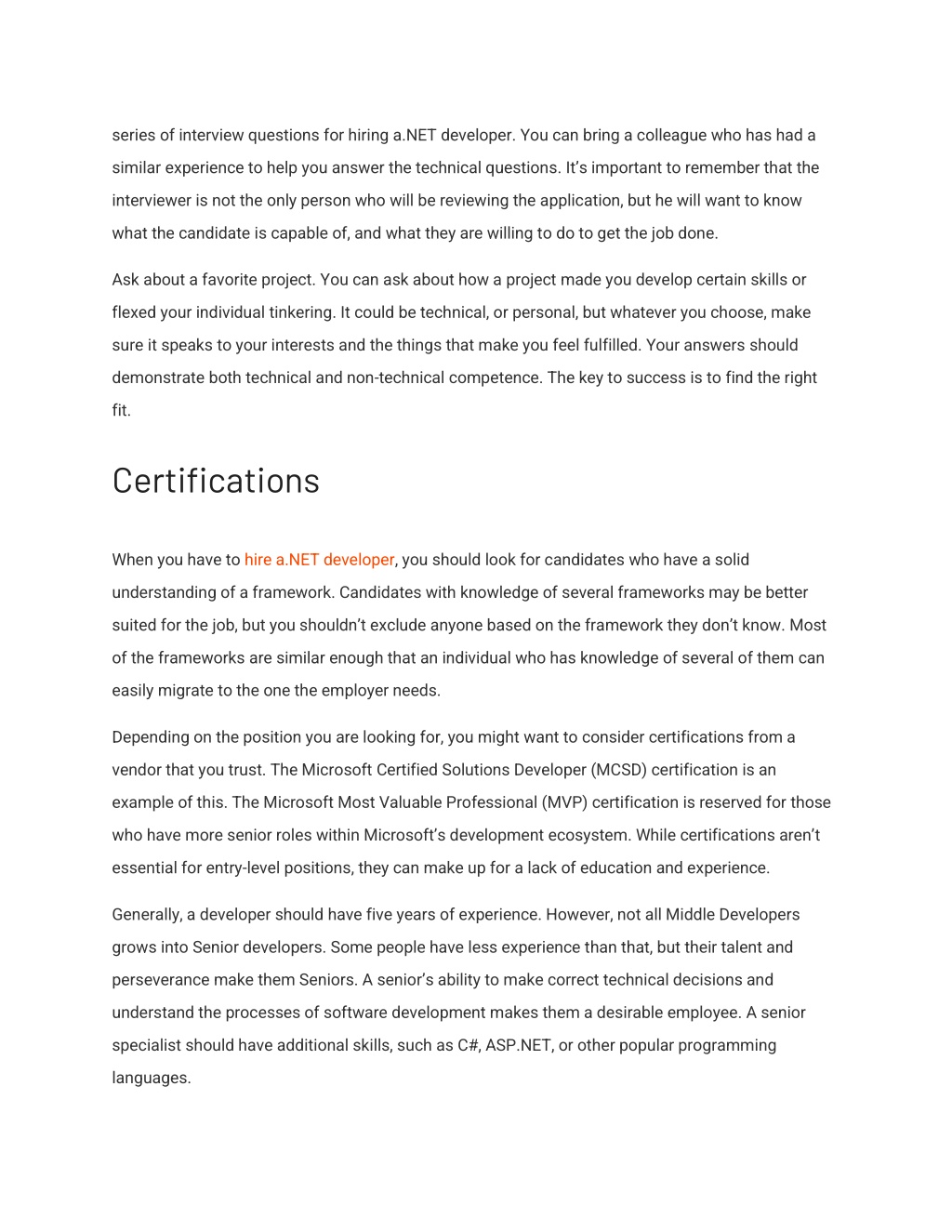 series of interview questions for hiring a.NET developer. You can bring a colleague who has had a similar experience to help you answer the technical questions. It's important to remember that the interviewer is not the only person who will be reviewing the application, but he will want to know what the candidate is capable of, and what they are willing to do to get the job done.

Ask about a favorite project. You can ask about how a project made you develop certain skills or flexed your individual tinkering. It could be technical, or personal, but whatever you choose, make sure it speaks to your interests and the things that make you feel fulfilled. Your answers should demonstrate both technical and non-technical competence. The key to success is to find the right fit.

Certifications

When you have to hire a.NET developer, you should look for candidates who have a solid understanding of a framework. Candidates with knowledge of several frameworks may be better suited for the job, but you shouldn't exclude anyone based on the framework they don't know. Most of the frameworks are similar enough that an individual who has knowledge of several of them can easily migrate to the one the employer needs.

Depending on the position you are looking for, you might want to consider certifications from a vendor that you trust. The Microsoft Certified Solutions Developer (MCSD) certification is an example of this. The Microsoft Most Valuable Professional (MVP) certification is reserved for those who have more senior roles within Microsoft's development ecosystem. While certifications aren't essential for entry-level positions, they can make up for a lack of education and experience.

Generally, a developer should have five years of experience. However, not all Middle Developers grows into Senior developers. Some people have less experience than that, but their talent and perseverance make them Seniors. A senior's ability to make correct technical decisions and understand the processes of software development makes them a desirable employee. A senior specialist should have additional skills, such as C#, ASP.NET, or other popular programming languages.